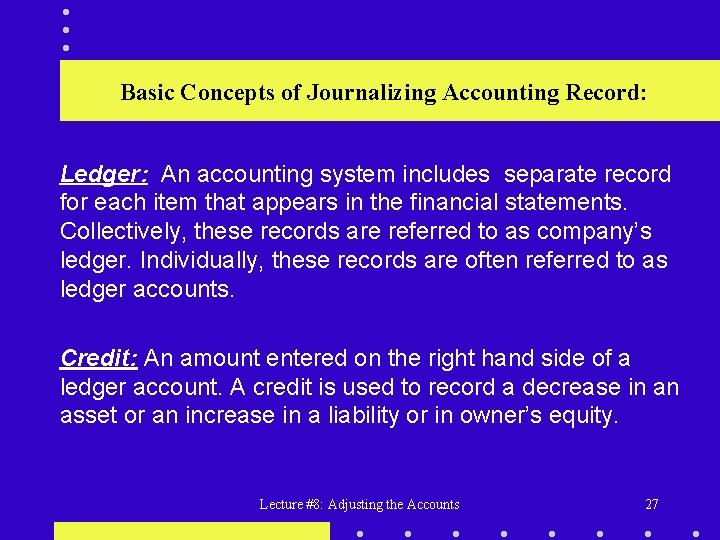 Basic Concepts of Journalizing Accounting Record:

Ledger: An accounting system includes separate record for each item that appears in the financial statements. Collectively, these records are referred to as company's ledger. Individually, these records are often referred to as ledger accounts.

Credit: An amount entered on the right hand side of a ledger account. A credit is used to record a decrease in an asset or an increase in a liability or in owner's equity.

Lecture #8: Adjusting the Accounts

27